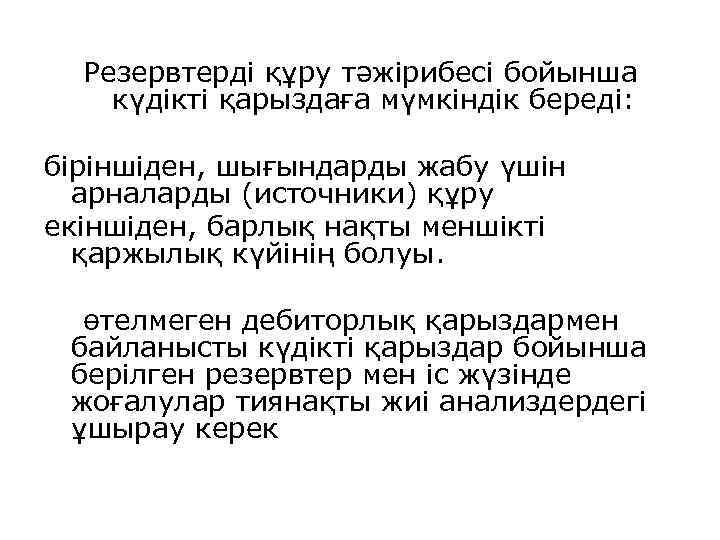 Резервтерді құру тәжірибесі бойынша күдікті қарыздаға мүмкіндік береді:

біріншіден, шығындарды жабу үшін арналарды (источники) құру
екіншіден, барлық нақты меншікті қаржылық күйінің болуы.

өтелмеген дебиторлық қарыздармен байланысты күдікті қарыздар бойынша берілген резервтер мен іс жүзінде жоғалулар тиянақты жиі анализдердегі ұшырау керек